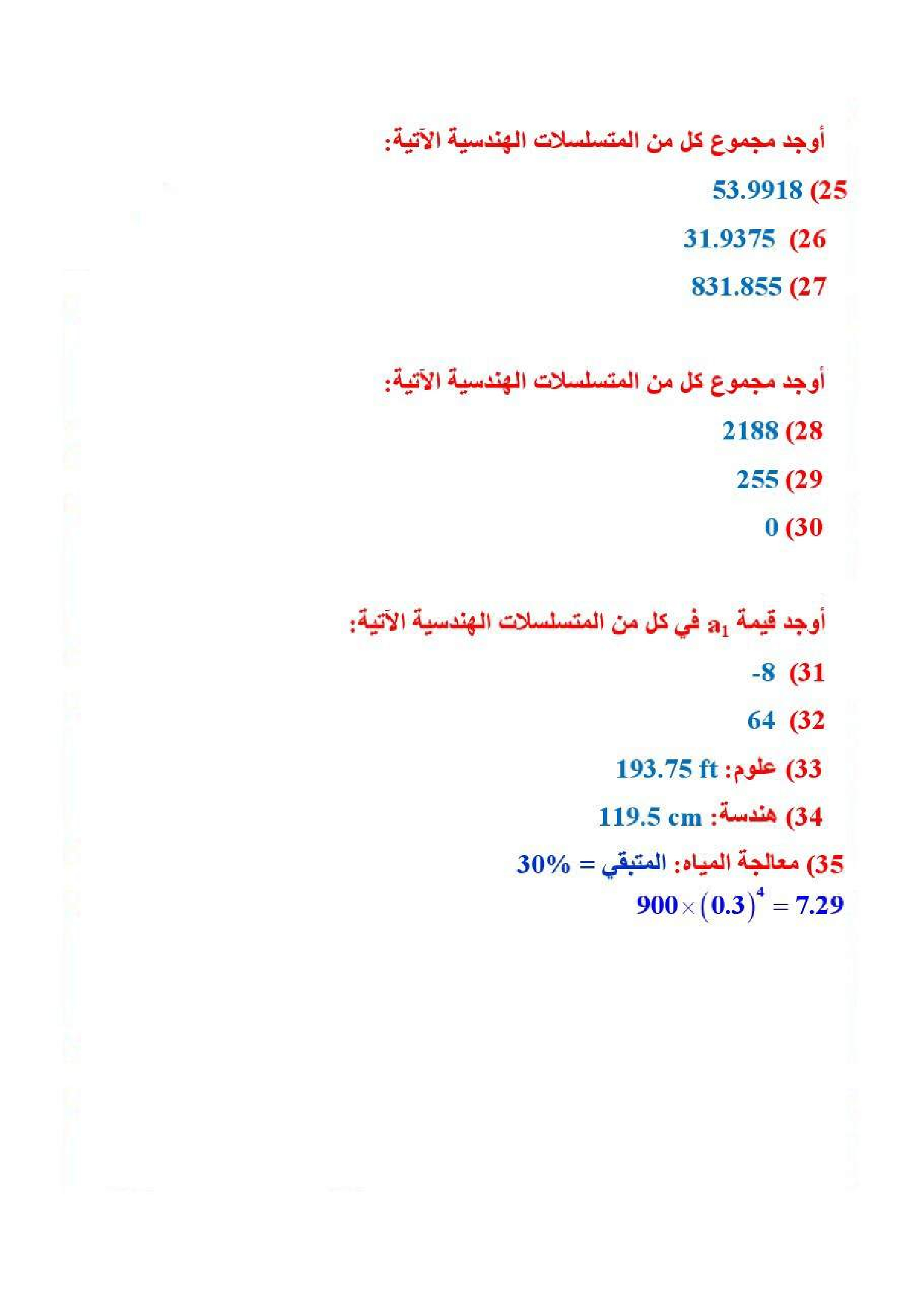 أوجد مجموع كل من المتسلسلات الهندسية الآتية:

25) 53.9918

26) 31.9375

27) 831.855

أوجد مجموع كل من المتسلسلات الهندسية الآتية:

28) 2188

29) 255

30) 0

أوجد قيمة $a_1$ في كل من المتسلسلات الهندسية الآتية:

31) -8

32) 64

33) علوم: 193.75 ft

34) هندسة: 119.5 cm

35) معالجة المياه: المتبقي = 30%

$900 \times (0.3)^4 = 7.29$